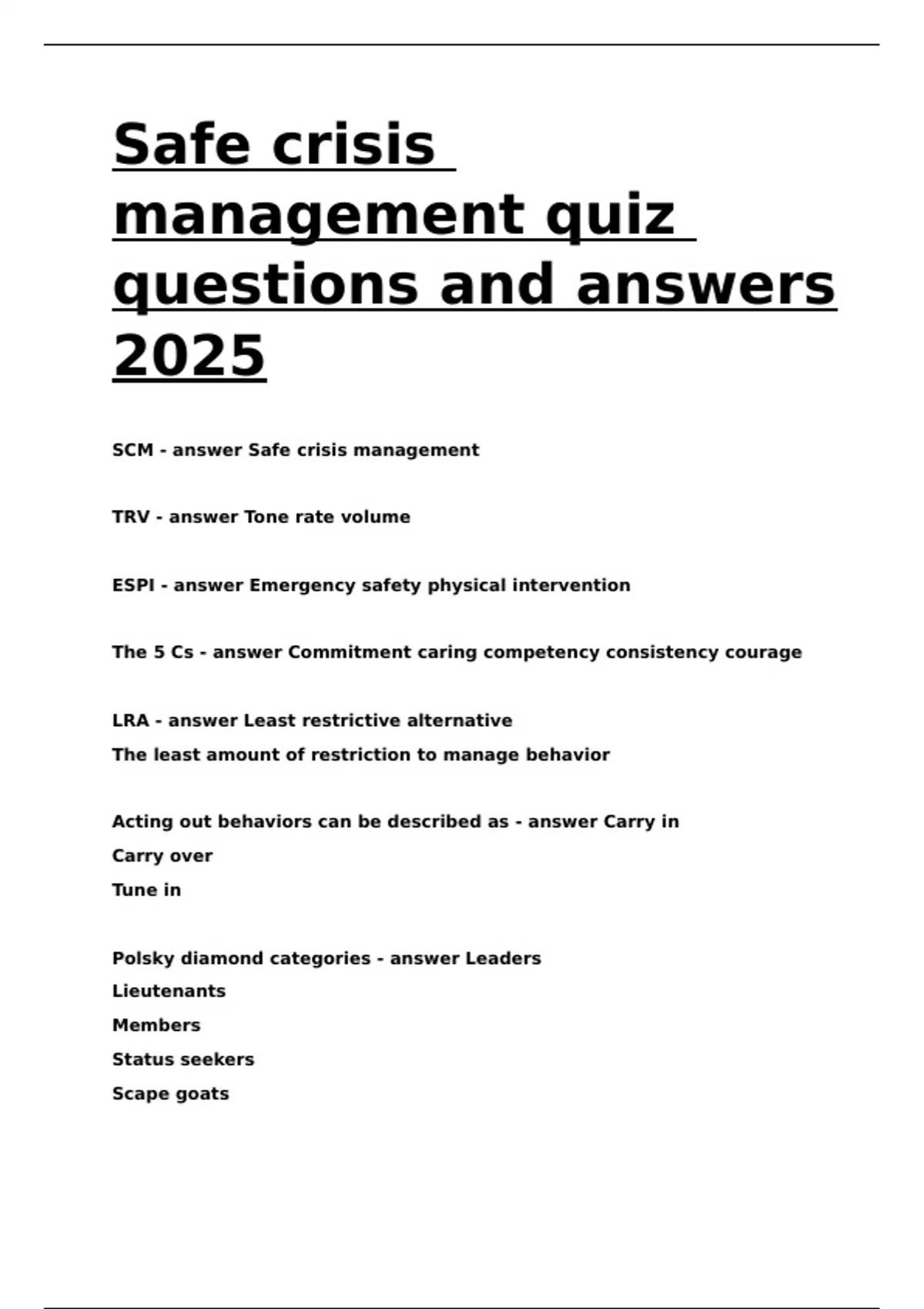 Safe crisis management quiz questions and answers 2025

SCM - answer Safe crisis management

TRV - answer Tone rate volume

ESPI - answer Emergency safety physical intervention

The 5 Cs - answer Commitment caring competency consistency courage

LRA - answer Least restrictive alternative
The least amount of restriction to manage behavior

Acting out behaviors can be described as - answer Carry in
Carry over
Tune in

Polsky diamond categories - answer Leaders
Lieutenants
Members
Status seekers
Scape goats